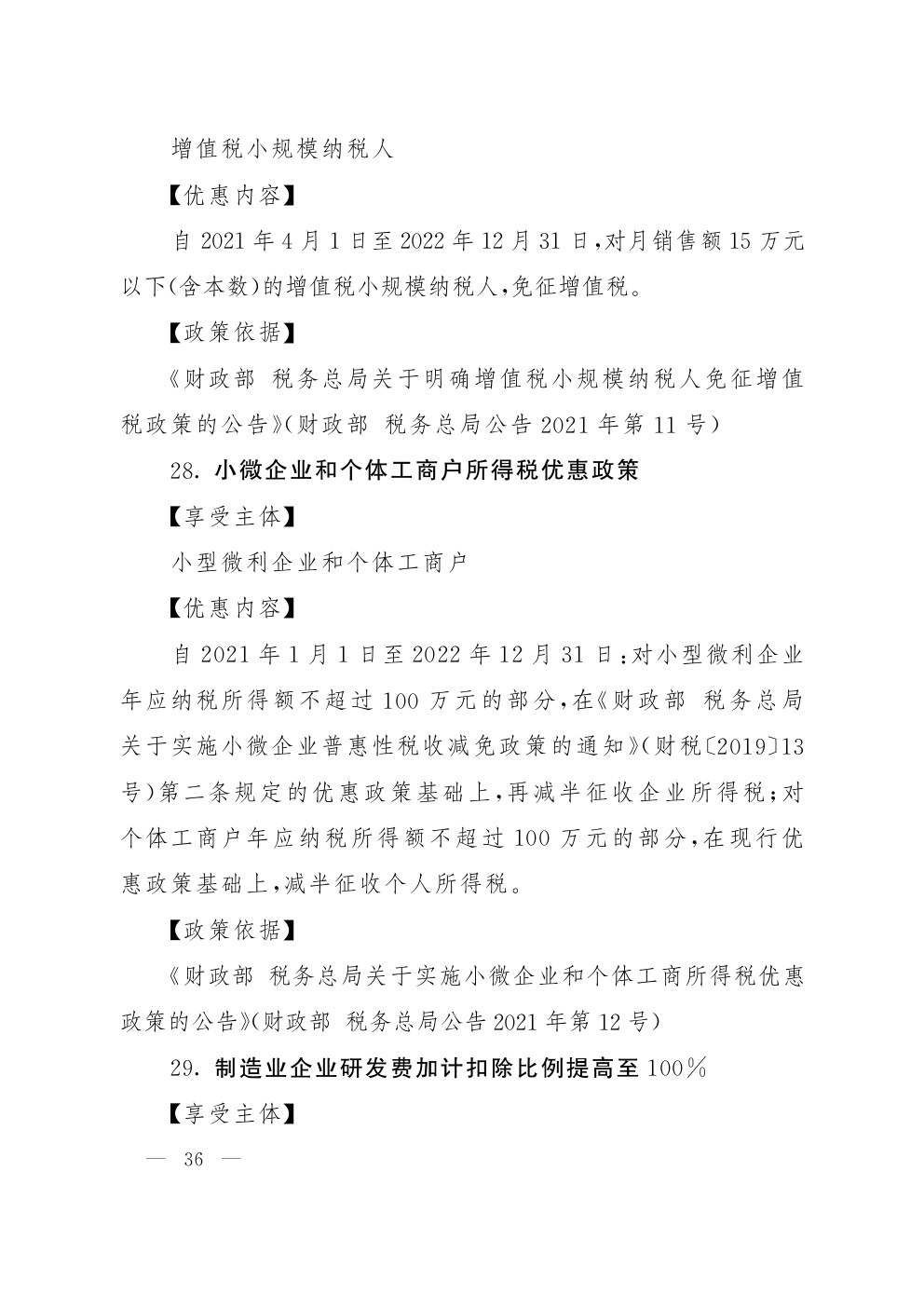 增值税小规模纳税人

【优惠内容】

自 2021 年 4 月 1 日至 2022 年 12 月 31 日,对月销售额 15 万元以下(含本数)的增值税小规模纳税人,免征增值税。

【政策依据】

《财政部 税务总局关于明确增值税小规模纳税人免征增值税政策的公告》(财政部 税务总局公告 2021 年第 11 号)

28. 小微企业和个体工商户所得税优惠政策

【享受主体】

小型微利企业和个体工商户

【优惠内容】

自 2021 年 1 月 1 日至 2022 年 12 月 31 日:对小型微利企业年应纳税所得额不超过 100 万元的部分,在《财政部 税务总局关于实施小微企业普惠性税收减免政策的通知》(财税〔2019〕13 号)第二条规定的优惠政策基础上,再减半征收企业所得税;对个体工商户年应纳税所得额不超过 100 万元的部分,在现行优惠政策基础上,减半征收个人所得税。

【政策依据】

《财政部 税务总局关于实施小微企业和个体工商所得税优惠政策的公告》(财政部 税务总局公告 2021 年第 12 号)

29. 制造业企业研发费加计扣除比例提高至 100%

【享受主体】

— 36 —